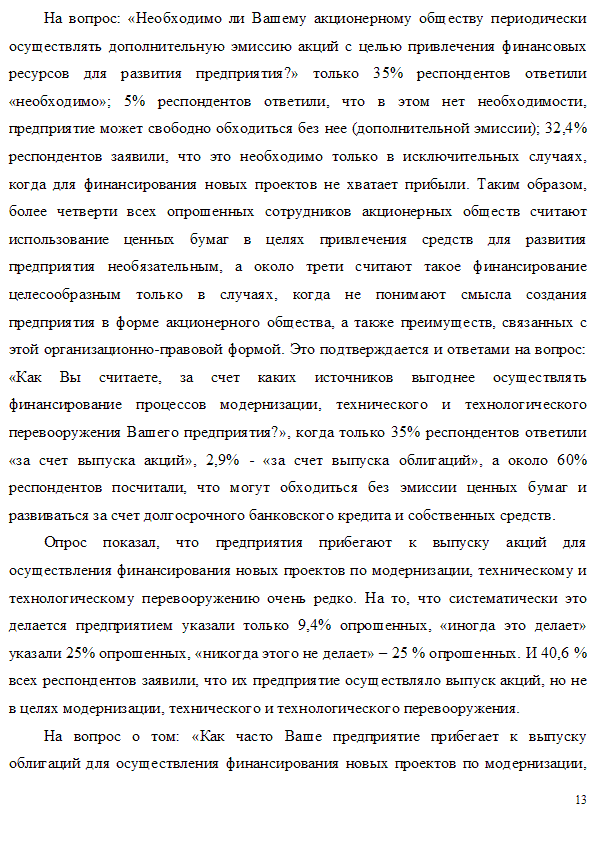 На вопрос: «Необходимо ли Вашему акционерному обществу периодически осуществлять дополнительную эмиссию акций с целью привлечения финансовых ресурсов для развития предприятия?» только 35% респондентов ответили «необходимо»; 5% респондентов ответили, что в этом нет необходимости, предприятие может свободно обходиться без нее (дополнительной эмиссии); 32,4% респондентов заявили, что это необходимо только в исключительных случаях, когда для финансирования новых проектов не хватает прибыли. Таким образом, более четверти всех опрошенных сотрудников акционерных обществ считают использование ценных бумаг в целях привлечения средств для развития предприятия необязательным, а около трети считают такое финансирование целесообразным только в случаях, когда не понимают смысла создания предприятия в форме акционерного общества, а также преимуществ, связанных с этой организационно-правовой формой. Это подтверждается и ответами на вопрос: «Как Вы считаете, за счет каких источников выгоднее осуществлять финансирование процессов модернизации, технического и технологического перевооружения Вашего предприятия?», когда только 35% респондентов ответили «за счет выпуска акций», 2,9% - «за счет выпуска облигаций», а около 60% респондентов посчитали, что могут обходиться без эмиссии ценных бумаг и развиваться за счет долгосрочного банковского кредита и собственных средств.

Опрос показал, что предприятия прибегают к выпуску акций для осуществления финансирования новых проектов по модернизации, техническому и технологическому перевооружению очень редко. На то, что систематически это делается предприятием указали только 9,4% опрошенных, «иногда это делает» указали 25% опрошенных, «никогда этого не делает» – 25 % опрошенных. И 40,6 % всех респондентов заявили, что их предприятие осуществляло выпуск акций, но не в целях модернизации, технического и технологического перевооружения.

На вопрос о том: «Как часто Ваше предприятие прибегает к выпуску облигаций для осуществления финансирования новых проектов по модернизации,

13